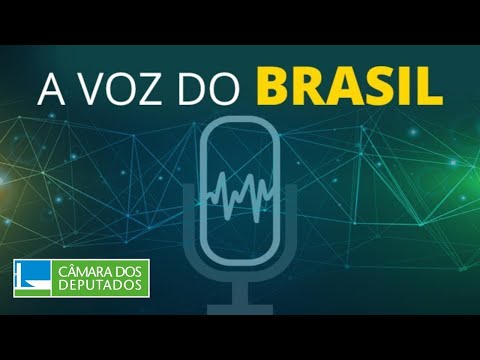 A VOZ DO BRASIL

CÂMARA DOS
DEPUTADOS